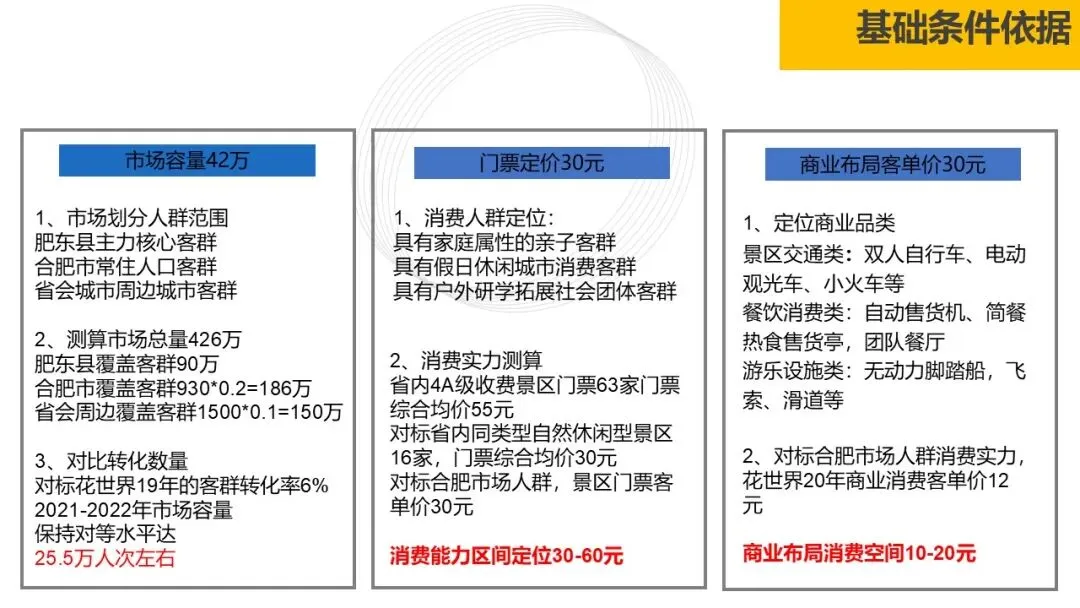 基础条件依据

市场容量42万

1、市场划分人群范围
肥东县主力核心客群
合肥市常住人口客群
省会城市周边城市客群

2、测算市场总量426万
肥东县覆盖客群90万
合肥市覆盖客群930*0.2=186万
省会周边覆盖客群1500*0.1=150万

3、对比转化数量
对标花世界19年的客群转化率6%
2021-2022年市场容量
保持对等水平达
25.5万人次左右

门票定价30元

1、消费人群定位：
具有家庭属性的亲子客群
具有假日休闲城市消费客群
具有户外研学拓展社会团体客群

2、消费实力测算
省内4A级收费景区门票63家门票综合均价55元
对标省内同类型自然休闲型景区16家，门票综合均价30元
对标合肥市场人群，景区门票客单价30元

消费能力区间定位30-60元

商业布局客单价30元

1、定位商业品类
景区交通类：双人自行车、电动观光车、小火车等
餐饮消费类：自动售货机、简餐热食售货亭，团队餐厅
游乐设施类：无动力脚踏船，飞索、滑道等

2、对标合肥市场人群消费实力，花世界20年商业消费客单价12元

商业布局消费空间10-20元